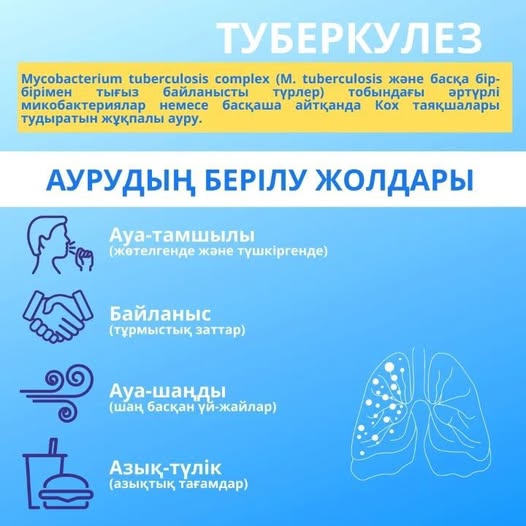 ТУБЕРКУЛЕЗ

Mycobacterium tuberculosis complex (M. tuberculosis және басқа бір-бірімен тығыз байланысты түрлер) тобындағы әртүрлі микобактериялар немесе басқаша айтқанда Кох таяқшалары тудыратын жұқпалы ауру.

АУРУДЫҢ БЕРІЛУ ЖОЛДАРЫ

Ауа-тамшылы
(жөтелгенде және түшкіргенде)

Байланыс
(тұрмыстық заттар)

Ауа-шаңды
(шаң басқан үй-жайлар)

Азық-түлік
(азықтық тағамдар)